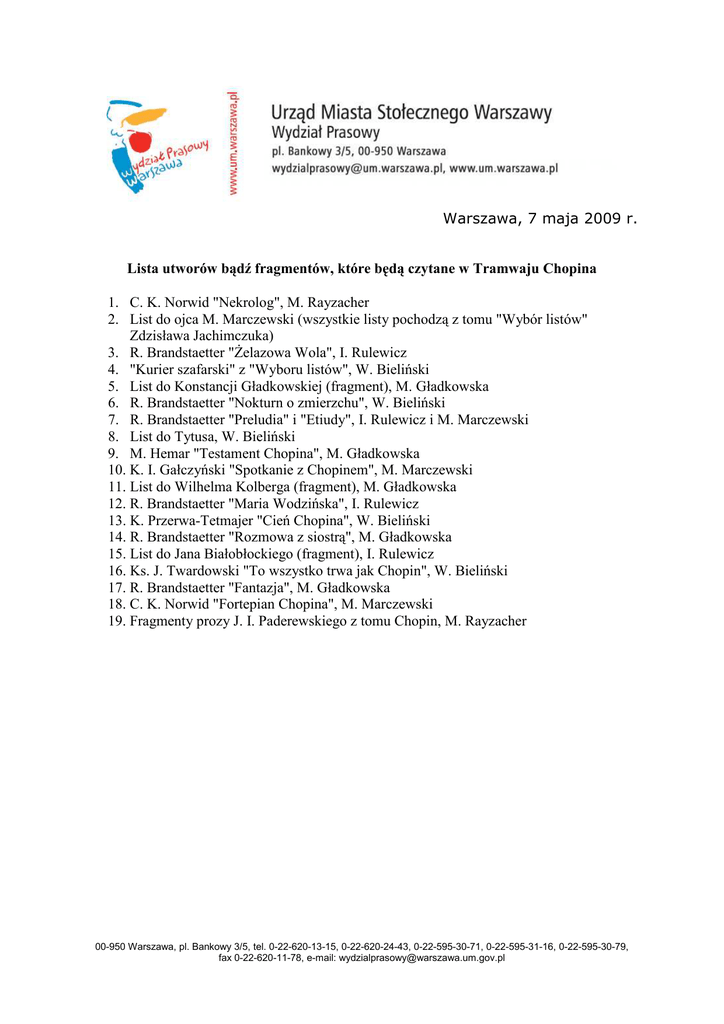 Wydział Prasowy Warszawa

www.um.warszawa.pl

Urząd Miasta Stołecznego Warszawy
Wydział Prasowy
pl. Bankowy 3/5, 00-950 Warszawa
wydzialprasowy@um.warszawa.pl, www.um.warszawa.pl

Warszawa, 7 maja 2009 r.

Lista utworów bądź fragmentów, które będą czytane w Tramwaju Chopina

1. C. K. Norwid "Nekrolog", M. Rayzacher
2. List do ojca M. Marczewski (wszystkie listy pochodzą z tomu "Wybór listów" Zdzisława Jachimczuka)
3. R. Brandstaetter "Żelazowa Wola", I. Rulewicz
4. "Kurier szafarski" z "Wyboru listów", W. Bieliński
5. List do Konstancji Gładkowskiej (fragment), M. Gładkowska
6. R. Brandstaetter "Nokturn o zmierzchu", W. Bieliński
7. R. Brandstaetter "Preludia" i "Etiudy", I. Rulewicz i M. Marczewski
8. List do Tytusa, W. Bieliński
9. M. Hemar "Testament Chopina", M. Gładkowska
10. K. I. Gałczyński "Spotkanie z Chopinem", M. Marczewski
11. List do Wilhelma Kolberga (fragment), M. Gładkowska
12. R. Brandstaetter "Maria Wodzińska", I. Rulewicz
13. K. Przerwa-Tetmajer "Cień Chopina", W. Bieliński
14. R. Brandstaetter "Rozmowa z siostrą", M. Gładkowska
15. List do Jana Białobłockiego (fragment), I. Rulewicz
16. Ks. J. Twardowski "To wszystko trwa jak Chopin", W. Bieliński
17. R. Brandstaetter "Fantazja", M. Gładkowska
18. C. K. Norwid "Fortepian Chopina", M. Marczewski
19. Fragmenty prozy J. I. Paderewskiego z tomu Chopin, M. Rayzacher

00-950 Warszawa, pl. Bankowy 3/5, tel. 0-22-620-13-15, 0-22-620-24-43, 0-22-595-30-71, 0-22-595-31-16, 0-22-595-30-79, fax 0-22-620-11-78, e-mail: wydzialprasowy@warszawa.um.gov.pl